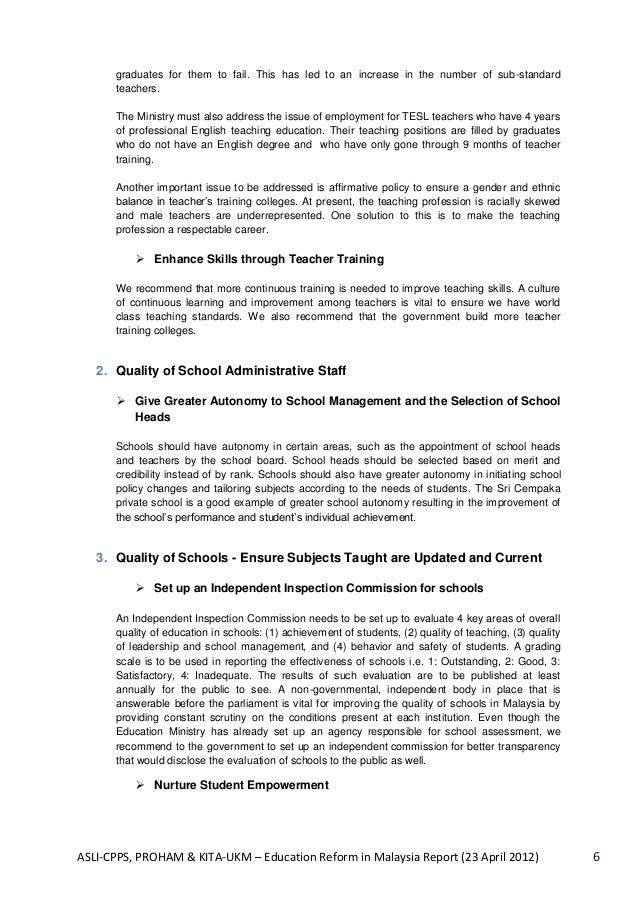 graduates for them to fail. This has led to an increase in the number of sub-standard teachers.

The Ministry must also address the issue of employment for TESL teachers who have 4 years of professional English teaching education. Their teaching positions are filled by graduates who do not have an English degree and who have only gone through 9 months of teacher training.

Another important issue to be addressed is affirmative policy to ensure a gender and ethnic balance in teacher's training colleges. At present, the teaching profession is racially skewed and male teachers are underrepresented. One solution to this is to make the teaching profession a respectable career.

➢ Enhance Skills through Teacher Training

We recommend that more continuous training is needed to improve teaching skills. A culture of continuous learning and improvement among teachers is vital to ensure we have world class teaching standards. We also recommend that the government build more teacher training colleges.

2. Quality of School Administrative Staff

➢ Give Greater Autonomy to School Management and the Selection of School Heads

Schools should have autonomy in certain areas, such as the appointment of school heads and teachers by the school board. School heads should be selected based on merit and credibility instead of by rank. Schools should also have greater autonomy in initiating school policy changes and tailoring subjects according to the needs of students. The Sri Cempaka private school is a good example of greater school autonomy resulting in the improvement of the school's performance and student's individual achievement.

3. Quality of Schools - Ensure Subjects Taught are Updated and Current

➢ Set up an Independent Inspection Commission for schools

An Independent Inspection Commission needs to be set up to evaluate 4 key areas of overall quality of education in schools: (1) achievement of students, (2) quality of teaching, (3) quality of leadership and school management, and (4) behavior and safety of students. A grading scale is to be used in reporting the effectiveness of schools i.e. 1: Outstanding, 2: Good, 3: Satisfactory, 4: Inadequate. The results of such evaluation are to be published at least annually for the public to see. A non-governmental, independent body in place that is answerable before the parliament is vital for improving the quality of schools in Malaysia by providing constant scrutiny on the conditions present at each institution. Even though the Education Ministry has already set up an agency responsible for school assessment, we recommend to the government to set up an independent commission for better transparency that would disclose the evaluation of schools to the public as well.

➢ Nurture Student Empowerment

ASLI-CPPS, PROHAM & KITA-UKM – Education Reform in Malaysia Report (23 April 2012) 6